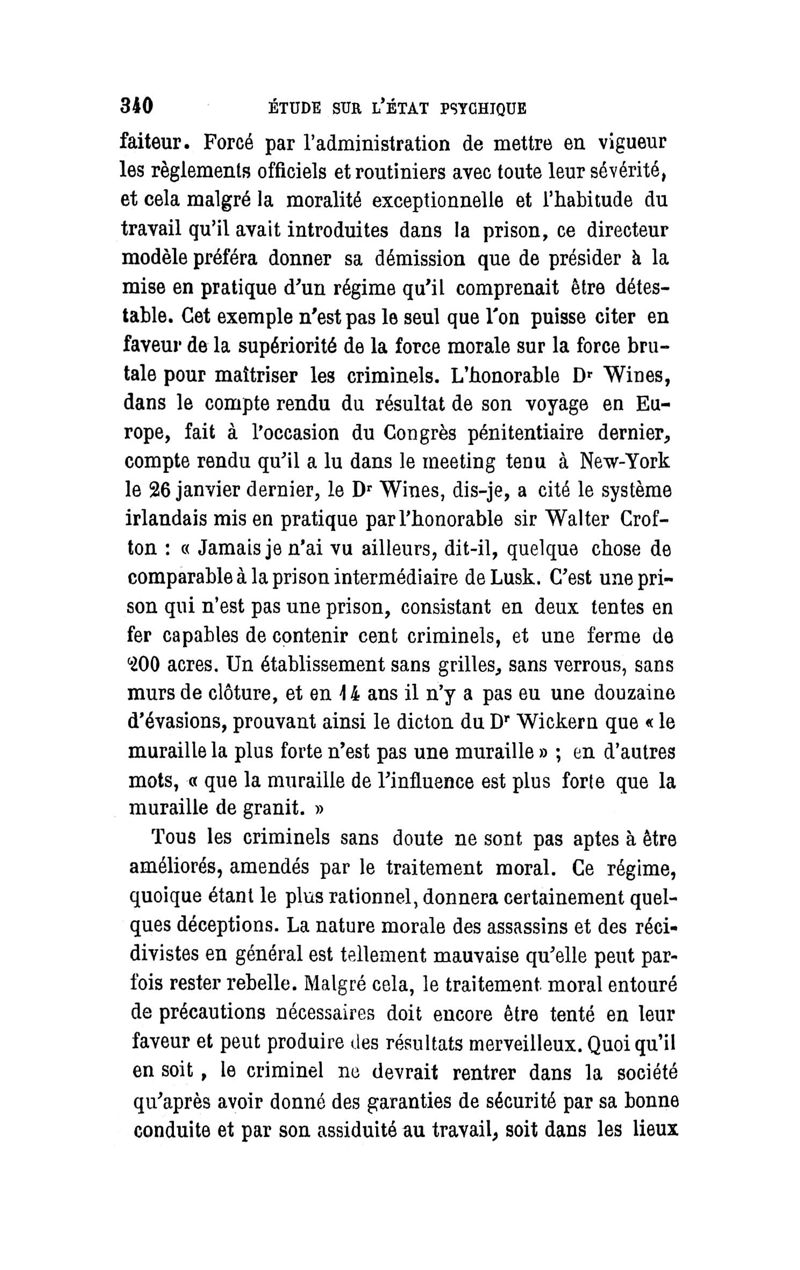 340 ÉTUDE SUR L'ÉTAT PSYCHIQUE

faiteur. Forcé par l'administration de mettre en vigueur les règlements officiels et routiniers avec toute leur sévérité, et cela malgré la moralité exceptionnelle et l'habitude du travail qu'il avait introduites dans la prison, ce directeur modèle préféra donner sa démission que de présider à la mise en pratique d'un régime qu'il comprenait être détestable. Cet exemple n'est pas le seul que l'on puisse citer en faveur de la supériorité de la force morale sur la force brutale pour maîtriser les criminels. L'honorable Dr Wines, dans le compte rendu du résultat de son voyage en Europe, fait à l'occasion du Congrès pénitentiaire dernier, compte rendu qu'il a lu dans le meeting tenu à New-York le 26 janvier dernier, le Dr Wines, dis-je, a cité le système irlandais mis en pratique par l'honorable sir Walter Crofton : « Jamais je n'ai vu ailleurs, dit-il, quelque chose de comparable à la prison intermédiaire de Lusk. C'est une prison qui n'est pas une prison, consistant en deux tentes en fer capables de contenir cent criminels, et une ferme de 200 acres. Un établissement sans grilles, sans verrous, sans murs de clôture, et en 14 ans il n'y a pas eu une douzaine d'évasions, prouvant ainsi le dicton du Dr Wickern que « le muraille la plus forte n'est pas une muraille » ; en d'autres mots, « que la muraille de l'influence est plus forte que la muraille de granit. »

Tous les criminels sans doute ne sont pas aptes à être améliorés, amendés par le traitement moral. Ce régime, quoique étant le plus rationnel, donnera certainement quelques déceptions. La nature morale des assassins et des récidivistes en général est tellement mauvaise qu'elle peut parfois rester rebelle. Malgré cela, le traitement moral entouré de précautions nécessaires doit encore être tenté en leur faveur et peut produire des résultats merveilleux. Quoi qu'il en soit, le criminel ne devrait rentrer dans la société qu'après avoir donné des garanties de sécurité par sa bonne conduite et par son assiduité au travail, soit dans les lieux